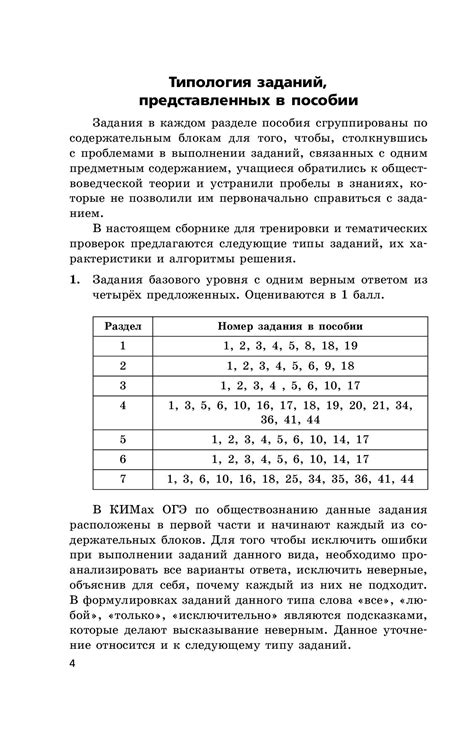 Типология заданий, представленных в пособии

Задания в каждом разделе пособия сгруппированы по содержательным блокам для того, чтобы, столкнувшись с проблемами в выполнении заданий, связанных с одним предметным содержанием, учащиеся обратились к обществоведческой теории и устранили пробелы в знаниях, которые не позволили им первоначально справиться с заданием.

В настоящем сборнике для тренировки и тематических проверок предлагаются следующие типы заданий, их характеристики и алгоритмы решения.

1. Задания базового уровня с одним верным ответом из четырёх предложенных. Оцениваются в 1 балл.

| Раздел | Номер задания в пособии |
|---|---|
| 1 | 1, 2, 3, 4, 5, 8, 18, 19 |
| 2 | 1, 2, 3, 4, 5, 6, 9, 18 |
| 3 | 1, 2, 3, 4 , 5, 6, 10, 17 |
| 4 | 1, 3, 5, 6, 10, 16, 17, 18, 19, 20, 21, 34, 36, 41, 44 |
| 5 | 1, 2, 3, 4, 5, 6, 10, 14, 17 |
| 6 | 1, 2, 3, 4, 5, 6, 10, 14, 17 |
| 7 | 1, 3, 6, 10, 16, 18, 25, 34, 35, 36, 41, 44 |

В КИМах ОГЭ по обществознанию данные задания расположены в первой части и начинают каждый из содержательных блоков. Для того чтобы исключить ошибки при выполнении заданий данного вида, необходимо проанализировать все варианты ответа, исключить неверные, объяснив для себя, почему каждый из них не подходит. В формулировках заданий данного типа слова «все», «любой», «только», «исключительно» являются подсказками, которые делают высказывание неверным. Данное уточнение относится и к следующему типу заданий.

4